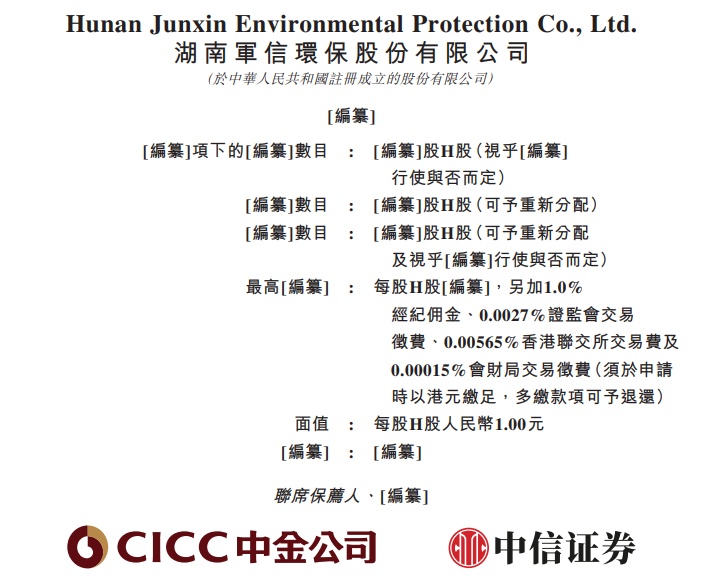 Hunan Junxin Environmental Protection Co., Ltd.
湖南軍信環保股份有限公司
(於中華人民共和國註冊成立的股份有限公司)

[編纂]

[編纂]項下的[編纂]數目 : [編纂]股H股(視乎[編纂]行使與否而定)
[編纂]數目 : [編纂]股H股(可予重新分配)
[編纂]數目 : [編纂]股H股(可予重新分配及視乎[編纂]行使與否而定)
最高[編纂] : 每股H股[編纂],另加1.0%經紀佣金、0.0027%證監會交易徵費、0.00565%香港聯交所交易費及0.00015%會財局交易徵費(須於申請時以港元繳足,多繳款項可予退還)
面值 : 每股H股人民幣1.00元
[編纂] : [編纂]

聯席保薦人、[編纂]

CICC中金公司
中信证券